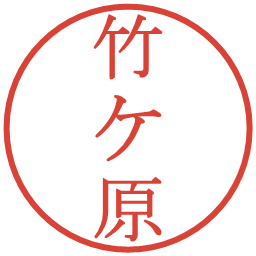 竹ケ原